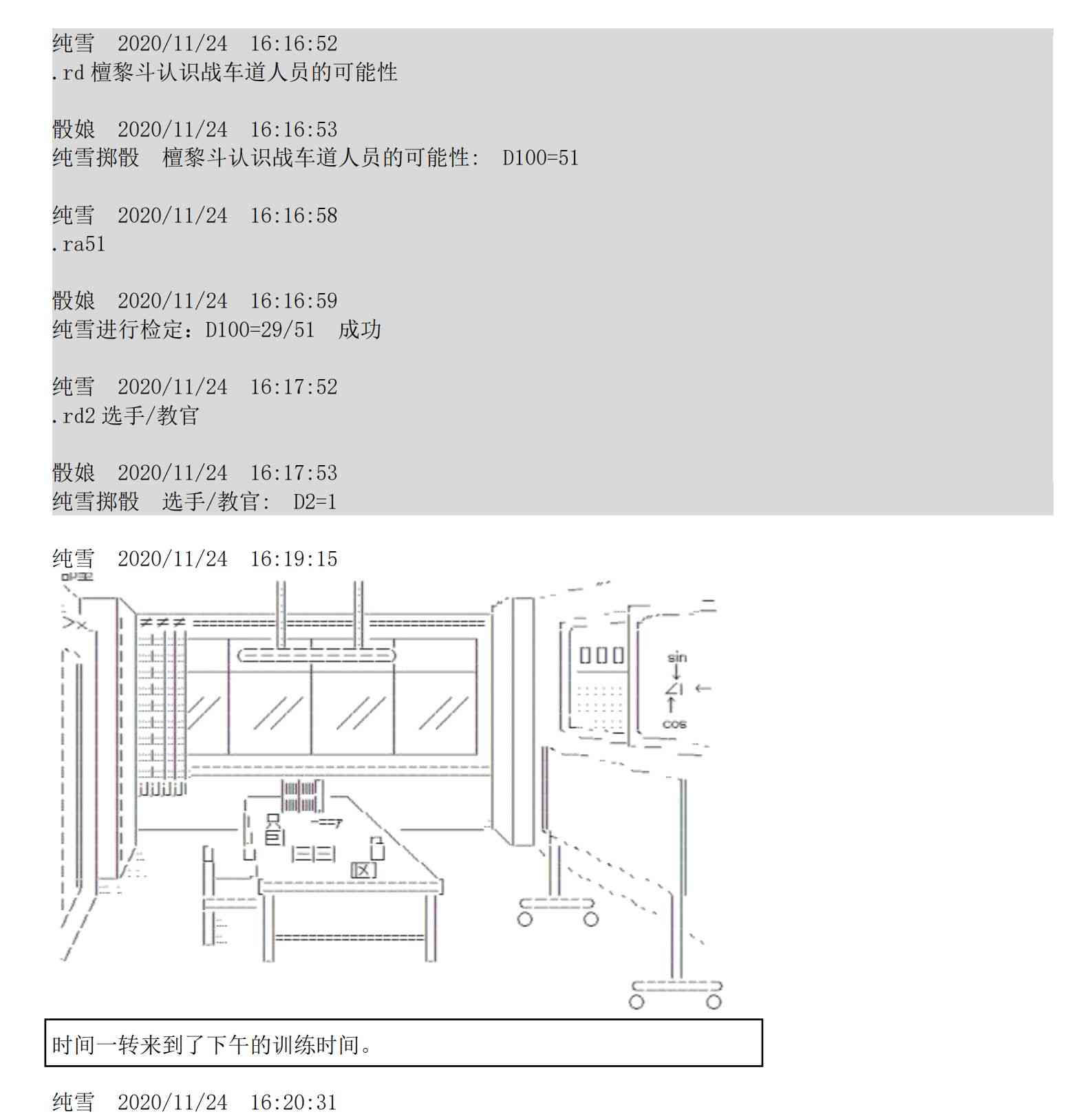 纯雪 2020/11/24 16:16:52
.rd 檀黎斗认识战车道人员的可能性

骰娘 2020/11/24 16:16:53
纯雪掷骰 檀黎斗认识战车道人员的可能性: D100=51

纯雪 2020/11/24 16:16:58
.ra51

骰娘 2020/11/24 16:16:59
纯雪进行检定：D100=29/51 成功

纯雪 2020/11/24 16:17:52
.rd2 选手/教官

骰娘 2020/11/24 16:17:53
纯雪掷骰 选手/教官: D2=1

纯雪 2020/11/24 16:19:15

sin
cos

时间一转来到了下午的训练时间。

纯雪 2020/11/24 16:20:31